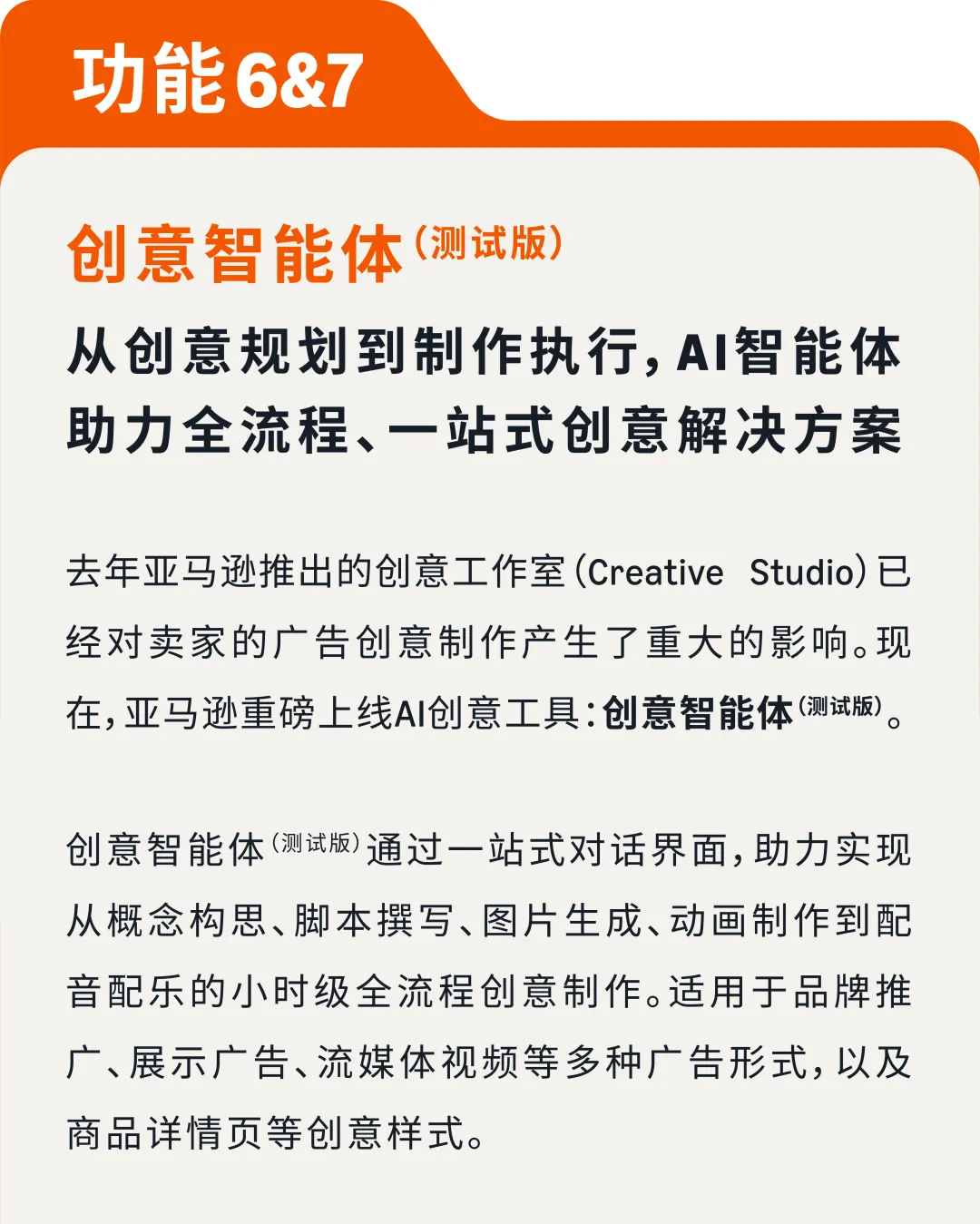 功能6&7

创意智能体(测试版)

从创意规划到制作执行，AI智能体助力全流程、一站式创意解决方案

去年亚马逊推出的创意工作室(Creative Studio)已经对卖家的广告创意制作产生了重大的影响。现在，亚马逊重磅上线AI创意工具：创意智能体(测试版)。

创意智能体(测试版)通过一站式对话界面，助力实现从概念构思、脚本撰写、图片生成、动画制作到配音配乐的小时级全流程创意制作。适用于品牌推广、展示广告、流媒体视频等多种广告形式，以及商品详情页等创意样式。